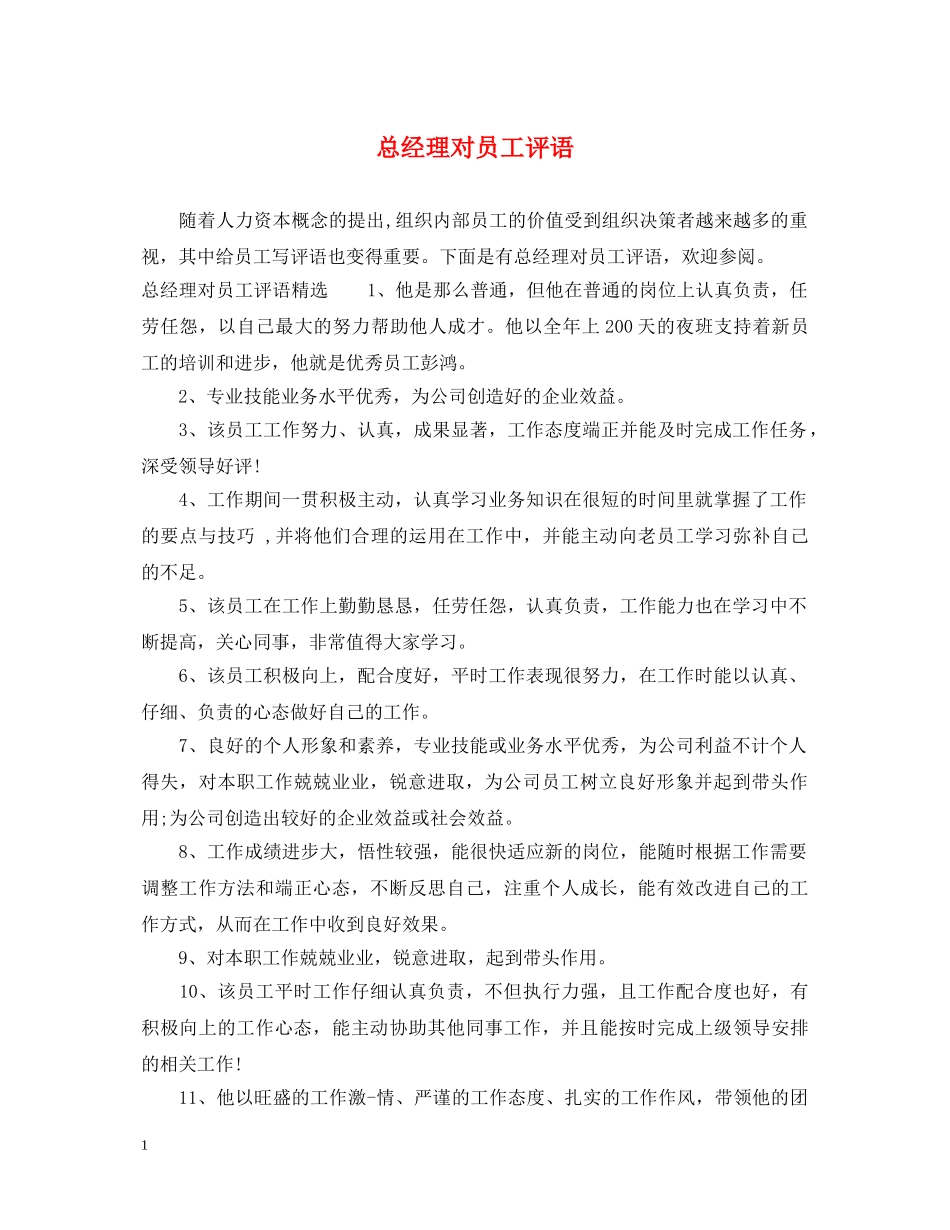 总经理对员工评语

随着人力资本概念的提出,组织内部员工的价值受到组织决策者越来越多的重视，其中给员工写评语也变得重要。下面是有总经理对员工评语，欢迎参阅。

总经理对员工评语精选　　1、他是那么普通，但他在普通的岗位上认真负责，任劳任怨，以自己最大的努力帮助他人成才。他以全年上200天的夜班支持着新员工的培训和进步，他就是优秀员工彭鸿。

2、专业技能业务水平优秀，为公司创造好的企业效益。

3、该员工工作努力、认真，成果显著，工作态度端正并能及时完成工作任务，深受领导好评!

4、工作期间一贯积极主动，认真学习业务知识在很短的时间里就掌握了工作的要点与技巧 ,并将他们合理的运用在工作中，并能主动向老员工学习弥补自己的不足。

5、该员工在工作上勤勤恳恳，任劳任怨，认真负责，工作能力也在学习中不断提高，关心同事，非常值得大家学习。

6、该员工积极向上，配合度好，平时工作表现很努力，在工作时能以认真、仔细、负责的心态做好自己的工作。

7、良好的个人形象和素养，专业技能或业务水平优秀，为公司利益不计个人得失，对本职工作兢兢业业，锐意进取，为公司员工树立良好形象并起到带头作用;为公司创造出较好的企业效益或社会效益。

8、工作成绩进步大，悟性较强，能很快适应新的岗位，能随时根据工作需要调整工作方法和端正心态，不断反思自己，注重个人成长，能有效改进自己的工作方式，从而在工作中收到良好效果。

9、对本职工作兢兢业业，锐意进取，起到带头作用。

10、该员工平时工作仔细认真负责，不但执行力强，且工作配合度也好，有积极向上的工作心态，能主动协助其他同事工作，并且能按时完成上级领导安排的相关工作!

11、他以旺盛的工作激-情、严谨的工作态度、扎实的工作作风，带领他的团

1